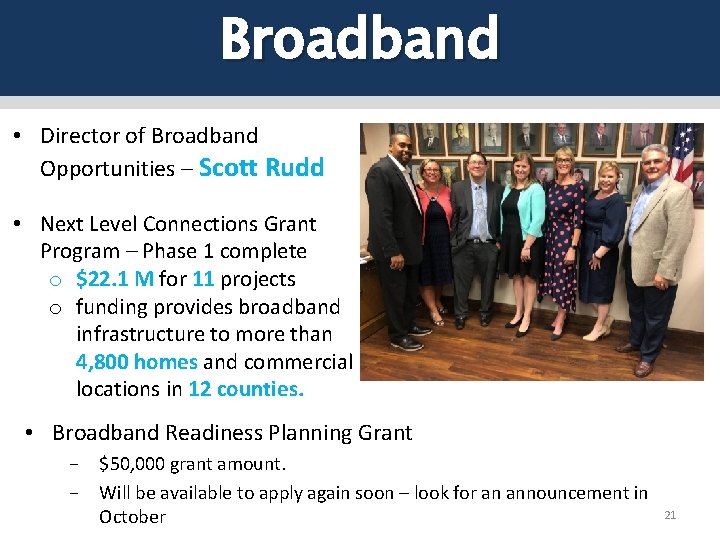 Broadband

• Director of Broadband Opportunities – Scott Rudd

• Next Level Connections Grant Program – Phase 1 complete
 o $22.1 M for 11 projects
 o funding provides broadband infrastructure to more than 4,800 homes and commercial locations in 12 counties.

• Broadband Readiness Planning Grant
 − $50,000 grant amount.
 − Will be available to apply again soon – look for an announcement in October

21